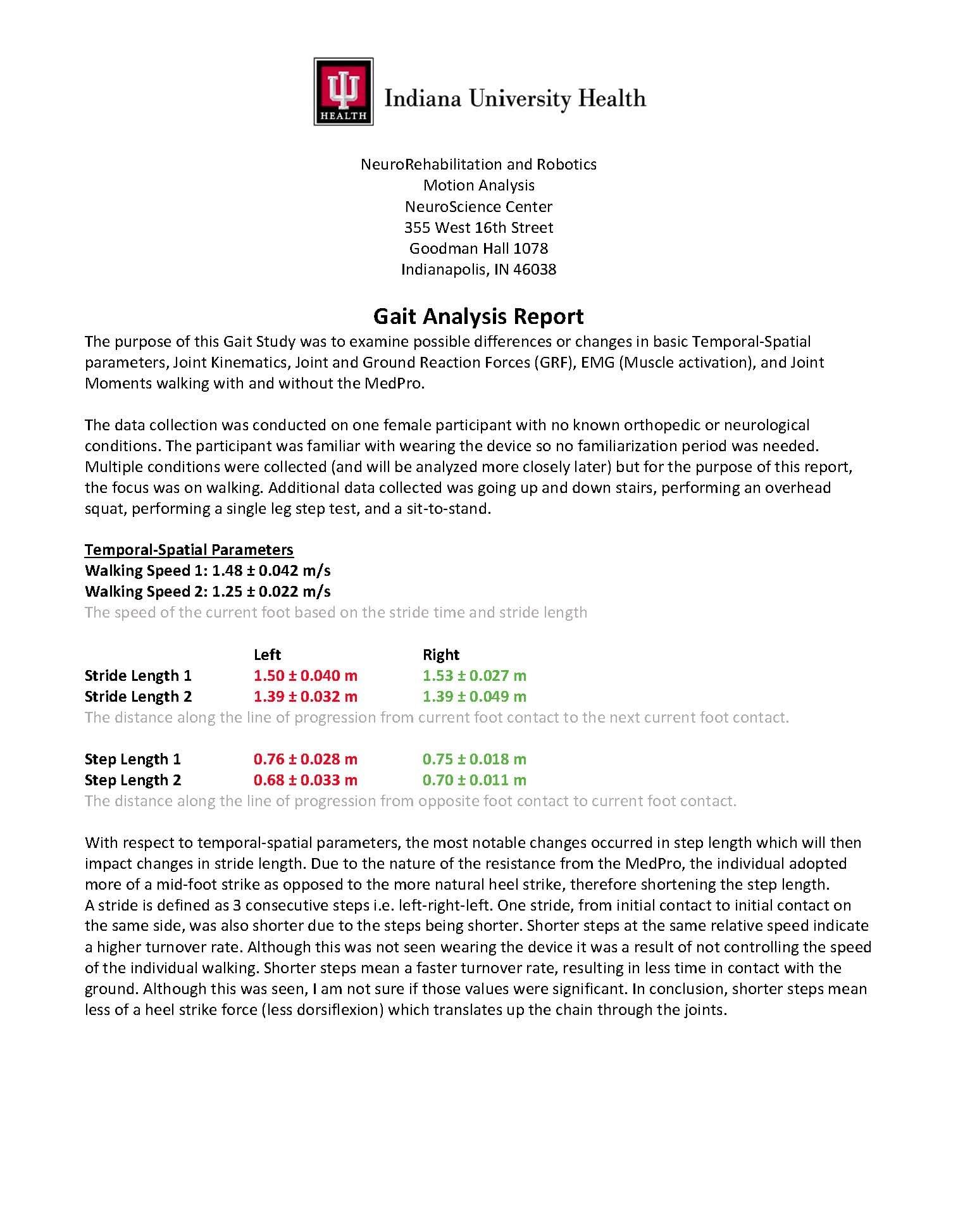 HEALTH Indiana University Health

NeuroRehabilitation and Robotics
Motion Analysis
NeuroScience Center
355 West 16th Street
Goodman Hall 1078
Indianapolis, IN 46038

Gait Analysis Report

The purpose of this Gait Study was to examine possible differences or changes in basic Temporal-Spatial parameters, Joint Kinematics, Joint and Ground Reaction Forces (GRF), EMG (Muscle activation), and Joint Moments walking with and without the MedPro.

The data collection was conducted on one female participant with no known orthopedic or neurological conditions. The participant was familiar with wearing the device so no familiarization period was needed. Multiple conditions were collected (and will be analyzed more closely later) but for the purpose of this report, the focus was on walking. Additional data collected was going up and down stairs, performing an overhead squat, performing a single leg step test, and a sit-to-stand.

Temporal-Spatial Parameters
Walking Speed 1: 1.48 ± 0.042 m/s
Walking Speed 2: 1.25 ± 0.022 m/s
The speed of the current foot based on the stride time and stride length

| | Left | Right |
|---|---|---|
| Stride Length 1 | 1.50 ± 0.040 m | 1.53 ± 0.027 m |
| Stride Length 2 | 1.39 ± 0.032 m | 1.39 ± 0.049 m |

The distance along the line of progression from current foot contact to the next current foot contact.

| | | |
|---|---|---|
| Step Length 1 | 0.76 ± 0.028 m | 0.75 ± 0.018 m |
| Step Length 2 | 0.68 ± 0.033 m | 0.70 ± 0.011 m |

The distance along the line of progression from opposite foot contact to current foot contact.

With respect to temporal-spatial parameters, the most notable changes occurred in step length which will then impact changes in stride length. Due to the nature of the resistance from the MedPro, the individual adopted more of a mid-foot strike as opposed to the more natural heel strike, therefore shortening the step length. A stride is defined as 3 consecutive steps i.e. left-right-left. One stride, from initial contact to initial contact on the same side, was also shorter due to the steps being shorter. Shorter steps at the same relative speed indicate a higher turnover rate. Although this was not seen wearing the device it was a result of not controlling the speed of the individual walking. Shorter steps mean a faster turnover rate, resulting in less time in contact with the ground. Although this was seen, I am not sure if those values were significant. In conclusion, shorter steps mean less of a heel strike force (less dorsiflexion) which translates up the chain through the joints.